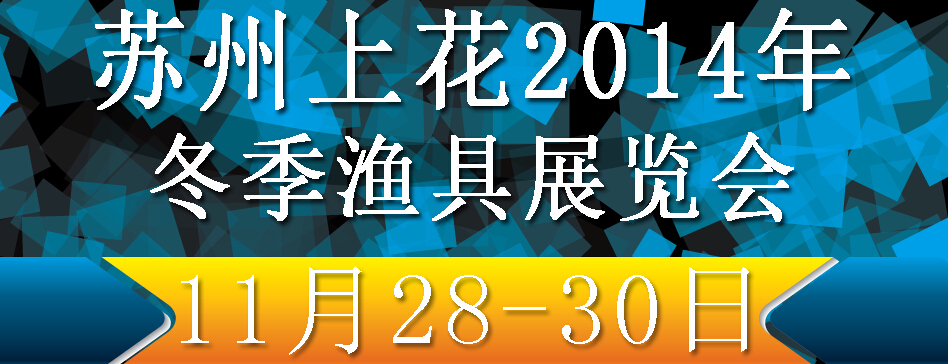 苏州上花2014年
冬季渔具展览会
11月28-30日